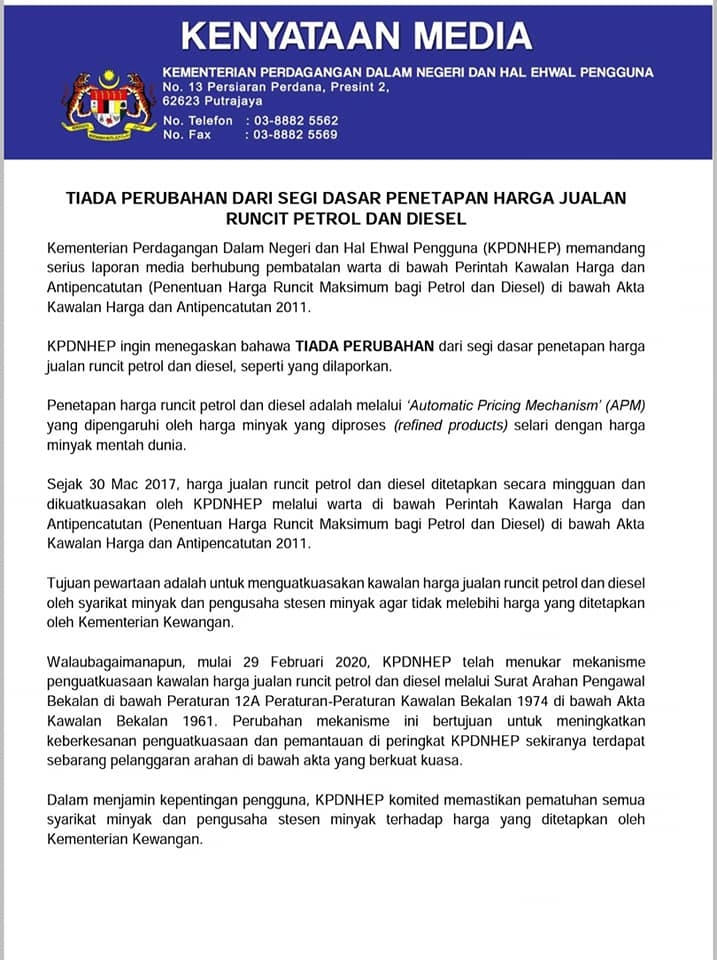 KENYATAAN MEDIA

KEMENTERIAN PERDAGANGAN DALAM NEGERI DAN HAL EHWAL PENGGUNA
No. 13 Persiaran Perdana, Presint 2,
62623 Putrajaya

No. Telefon : 03-8882 5562
No. Fax : 03-8882 5569

TIADA PERUBAHAN DARI SEGI DASAR PENETAPAN HARGA JUALAN RUNCIT PETROL DAN DIESEL

Kementerian Perdagangan Dalam Negeri dan Hal Ehwal Pengguna (KPDNHEP) memandang serius laporan media berhubung pembatalan warta di bawah Perintah Kawalan Harga dan Antipencatutan (Penentuan Harga Runcit Maksimum bagi Petrol dan Diesel) di bawah Akta Kawalan Harga dan Antipencatutan 2011.

KPDNHEP ingin menegaskan bahawa TIADA PERUBAHAN dari segi dasar penetapan harga jualan runcit petrol dan diesel, seperti yang dilaporkan.

Penetapan harga runcit petrol dan diesel adalah melalui 'Automatic Pricing Mechanism' (APM) yang dipengaruhi oleh harga minyak yang diproses (refined products) selari dengan harga minyak mentah dunia.

Sejak 30 Mac 2017, harga jualan runcit petrol dan diesel ditetapkan secara mingguan dan dikuatkuasakan oleh KPDNHEP melalui warta di bawah Perintah Kawalan Harga dan Antipencatutan (Penentuan Harga Runcit Maksimum bagi Petrol dan Diesel) di bawah Akta Kawalan Harga dan Antipencatutan 2011.

Tujuan pewartaan adalah untuk menguatkuasakan kawalan harga jualan runcit petrol dan diesel oleh syarikat minyak dan pengusaha stesen minyak agar tidak melebihi harga yang ditetapkan oleh Kementerian Kewangan.

Walaubagaimanapun, mulai 29 Februari 2020, KPDNHEP telah menukar mekanisme penguatkuasaan kawalan harga jualan runcit petrol dan diesel melalui Surat Arahan Pengawal Bekalan di bawah Peraturan 12A Peraturan-Peraturan Kawalan Bekalan 1974 di bawah Akta Kawalan Bekalan 1961. Perubahan mekanisme ini bertujuan untuk meningkatkan keberkesanan penguatkuasaan dan pemantauan di peringkat KPDNHEP sekiranya terdapat sebarang pelanggaran arahan di bawah akta yang berkuat kuasa.

Dalam menjamin kepentingan pengguna, KPDNHEP komited memastikan pematuhan semua syarikat minyak dan pengusaha stesen minyak terhadap harga yang ditetapkan oleh Kementerian Kewangan.